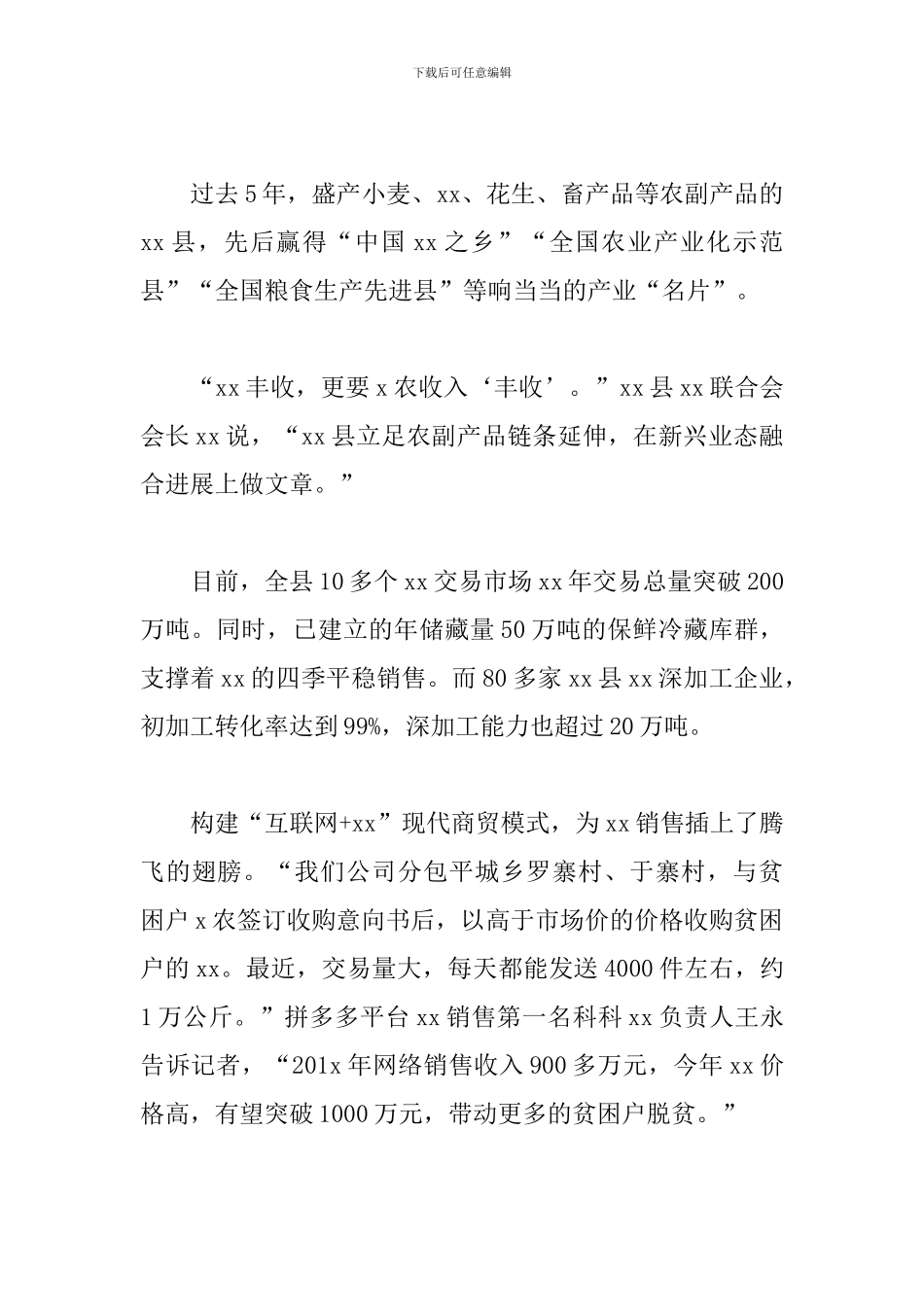 下载后可任意编辑

过去5年，盛产小麦、xx、花生、畜产品等农副产品的xx县，先后赢得“中国xx之乡”“全国农业产业化示范县”“全国粮食生产先进县”等响当当的产业“名片”。

“xx丰收，更要x农收入‘丰收’。”xx县xx联合会会长xx说，“xx县立足农副产品链条延伸，在新兴业态融合进展上做文章。”

目前，全县10多个xx交易市场xx年交易总量突破200万吨。同时，已建立的年储藏量50万吨的保鲜冷藏库群，支撑着xx的四季平稳销售。而80多家xx县xx深加工企业，初加工转化率达到99%，深加工能力也超过20万吨。

构建“互联网+xx”现代商贸模式，为xx销售插上了腾飞的翅膀。“我们公司分包平城乡罗寨村、于寨村，与贫困户x农签订收购意向书后，以高于市场价的价格收购贫困户的xx。最近，交易量大，每天都能发送4000件左右，约1万公斤。”拼多多平台xx销售第一名科科xx负责人王永告诉记者，“201x年网络销售收入900多万元，今年xx价格高，有望突破1000万元，带动更多的贫困户脱贫。”